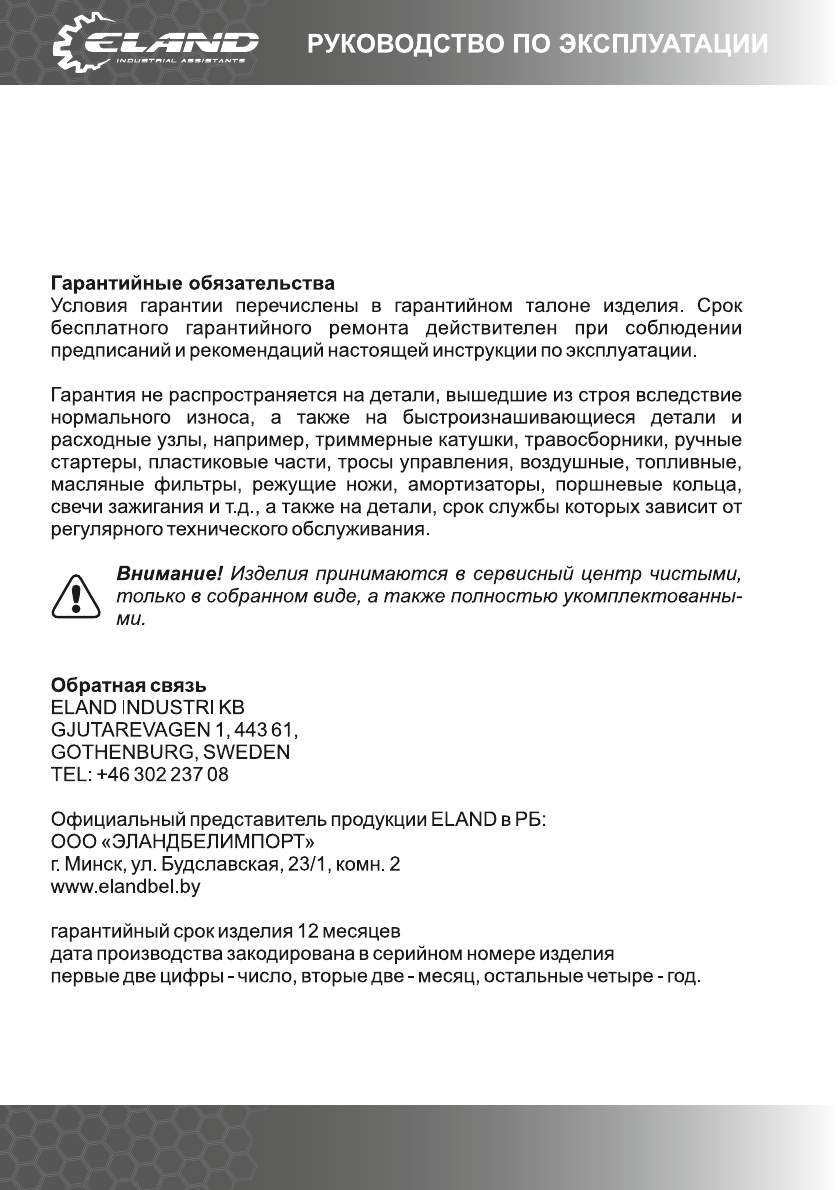 ELAND
INDUSTRIAL ASSISTANTS
РУКОВОДСТВО ПО ЭКСПЛУАТАЦИИ

Гарантийные обязательства
Условия гарантии перечислены в гарантийном талоне изделия. Срок бесплатного гарантийного ремонта действителен при соблюдении предписаний и рекомендаций настоящей инструкции по эксплуатации.

Гарантия не распространяется на детали, вышедшие из строя вследствие нормального износа, а также на быстроизнашивающиеся детали и расходные узлы, например, триммерные катушки, травосборники, ручные стартеры, пластиковые части, тросы управления, воздушные, топливные, масляные фильтры, режущие ножи, амортизаторы, поршневые кольца, свечи зажигания и т.д., а также на детали, срок службы которых зависит от регулярного технического обслуживания.

Внимание! Изделия принимаются в сервисный центр чистыми, только в собранном виде, а также полностью укомплектованными.

Обратная связь
ELAND INDUSTRI KB
GJUTAREVAGEN 1, 443 61,
GOTHENBURG, SWEDEN
TEL: +46 302 237 08

Официальный представитель продукции ELAND в РБ:
ООО «ЭЛАНДБЕЛИМПОРТ»
г. Минск, ул. Будславская, 23/1, комн. 2
www.elandbel.by

гарантийный срок изделия 12 месяцев
дата производства закодирована в серийном номере изделия
первые две цифры - число, вторые две - месяц, остальные четыре - год.